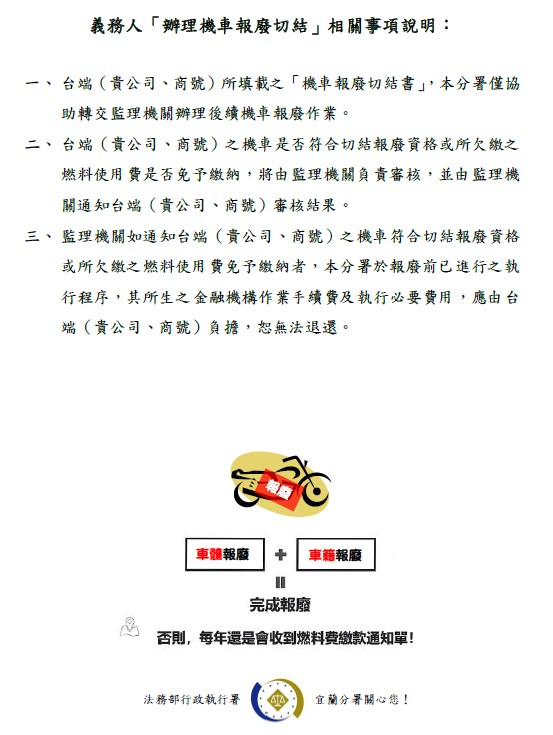 義務人「辦理機車報廢切結」相關事項說明：

一、台端（貴公司、商號）所填載之「機車報廢切結書」，本分署僅協助轉交監理機關辦理後續機車報廢作業。

二、台端（貴公司、商號）之機車是否符合切結報廢資格或所欠繳之燃料使用費是否免予繳納，將由監理機關負責審核，並由監理機關通知台端（貴公司、商號）審核結果。

三、監理機關如通知台端（貴公司、商號）之機車符合切結報廢資格或所欠繳之燃料使用費免予繳納者，本分署於報廢前已進行之執行程序，其所生之金融機構作業手續費及執行必要費用，應由台端（貴公司、商號）負擔，恕無法退還。

報廢

車體報廢 + 車籍報廢

=

完成報廢

否則，每年還是會收到燃料費繳款通知單！

法務部行政執行署 宜蘭分署關心您！